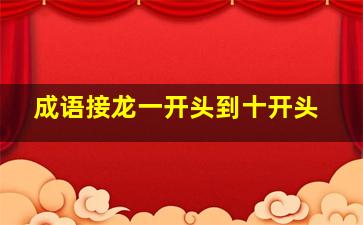 成语接龙一开头到十开头